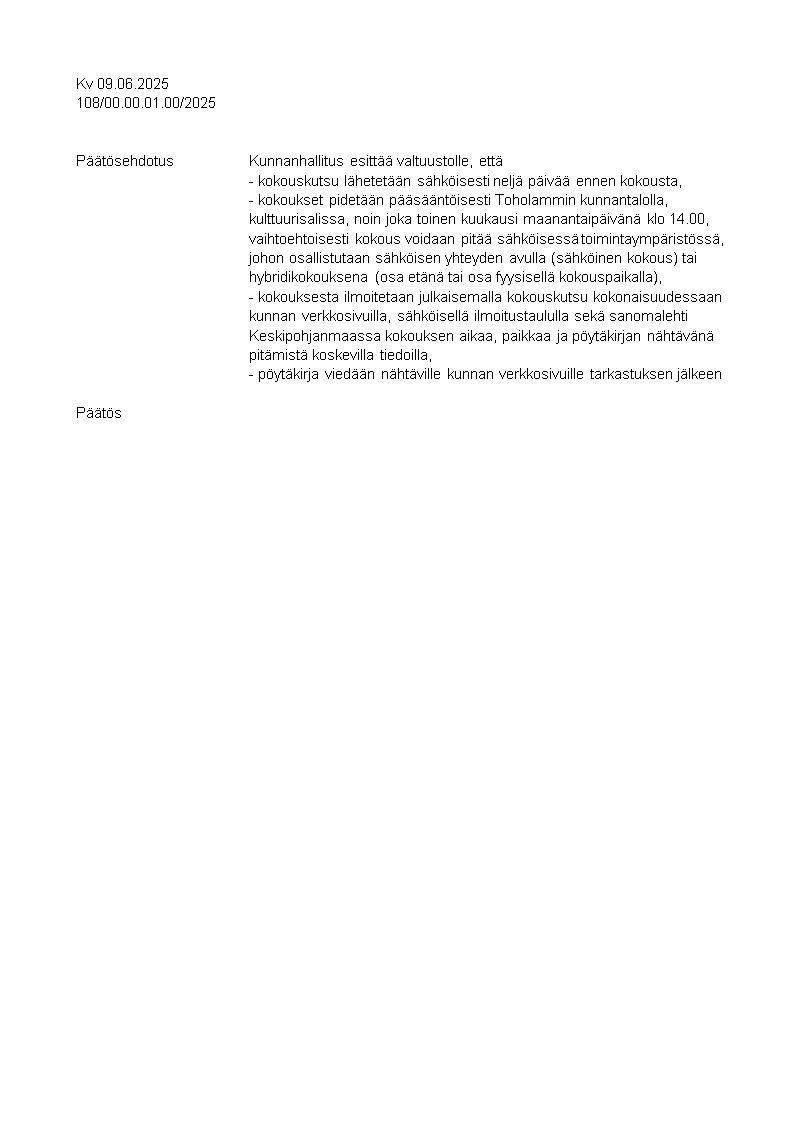 Kv 09.06.2025
108/00.00.01.00/2025

Päätösehdotus

Kunnanhallitus esittää valtuustolle, että
- kokouskutsu lähetetään sähköisesti neljä päivää ennen kokousta,
- kokoukset pidetään pääsääntöisesti Toholammin kunnantalolla, kulttuurisalissa, noin joka toinen kuukausi maanantaipäivänä klo 14.00, vaihtoehtoisesti kokous voidaan pitää sähköisessä toimintaympäristössä, johon osallistutaan sähköisen yhteyden avulla (sähköinen kokous) tai hybridikokouksena (osa etänä tai osa fyysisellä kokouspaikalla),
- kokouksesta ilmoitetaan julkaisemalla kokouskutsu kokonaisuudessaan kunnan verkkosivuilla, sähköisellä ilmoitustaululla sekä sanomalehti Keskipohjanmaassa kokouksen aikaa, paikkaa ja pöytäkirjan nähtävänä pitämistä koskevilla tiedoilla,
- pöytäkirja viedään nähtäville kunnan verkkosivuille tarkastuksen jälkeen

Päätös